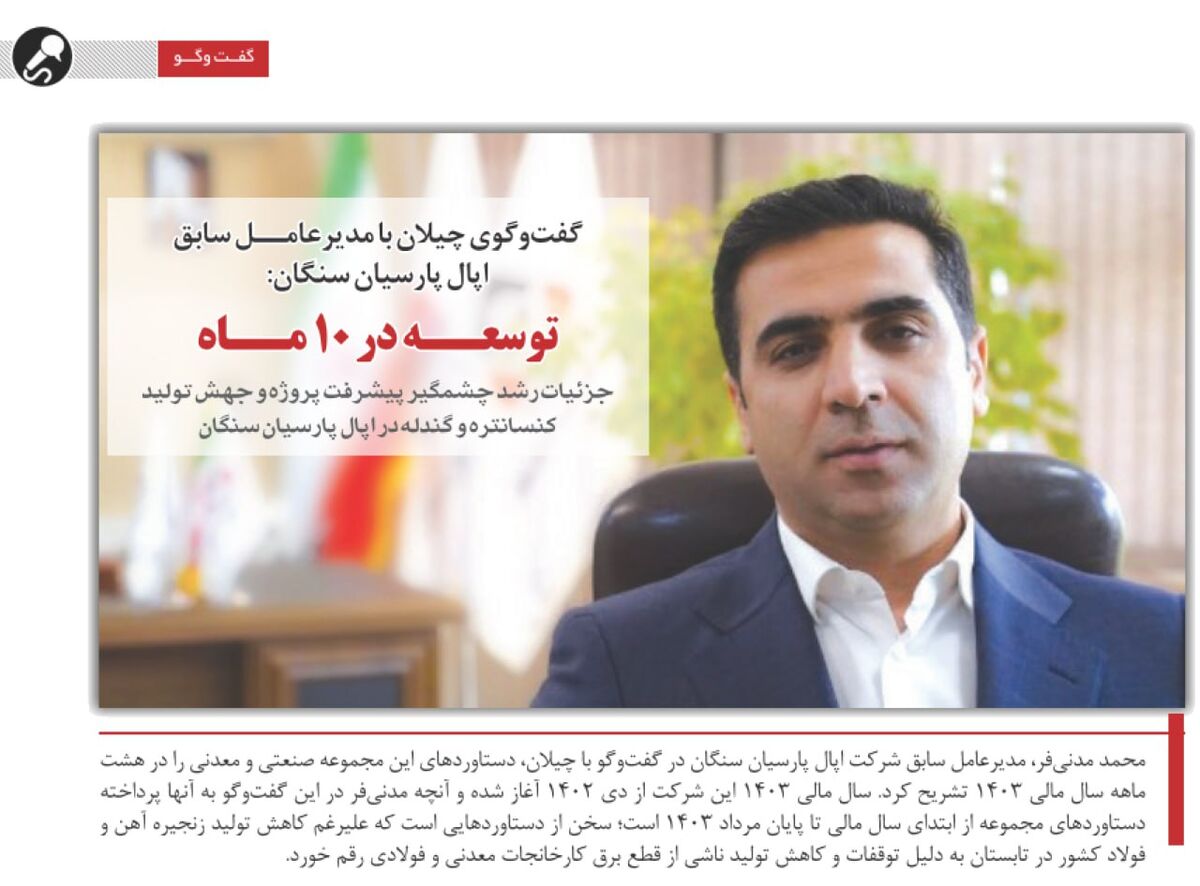 گفت‌وگو

گفت‌وگوی چیلان با مدیرعامل سابق اپال پارسیان سنگان:

توسعه در ۱۰ ماه

جزئیات رشد چشمگیر پیشرفت پروژه و جهش تولید کنسانتره و گندله در اپال پارسیان سنگان

محمد مدنی‌فر، مدیرعامل سابق شرکت اپال پارسیان سنگان در گفت‌وگو با چیلان، دستاوردهای این مجموعه صنعتی و معدنی را در هشت ماهه سال مالی ۱۴۰۳ تشریح کرد. سال مالی ۱۴۰۳ این شرکت از دی ۱۴۰۲ آغاز شده و آنچه مدنی‌فر در این گفت‌وگو به آنها پرداخته دستاوردهای مجموعه از ابتدای سال مالی تا پایان مرداد ۱۴۰۳ است؛ سخن از دستاوردهایی است که علیرغم کاهش تولید زنجیره آهن و فولاد کشور در تابستان به دلیل توقفات و کاهش تولید ناشی از قطع برق کارخانجات معدنی و فولادی رقم خورد.